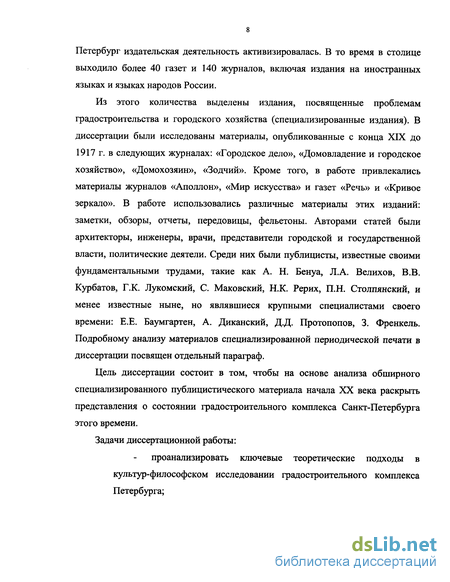 8

Петербург издательская деятельность активизировалась. В то время в столице выходило более 40 газет и 140 журналов, включая издания на иностранных языках и языках народов России.

Из этого количества выделены издания, посвященные проблемам градостроительства и городского хозяйства (специализированные издания). В диссертации были исследованы материалы, опубликованные с конца XIX до 1917 г. в следующих журналах: «Городское дело», «Домовладение и городское хозяйство», «Домохозяин», «Зодчий». Кроме того, в работе привлекались материалы журналов «Аполлон», «Мир искусства» и газет «Речь» и «Кривое зеркало». В работе использовались различные материалы этих изданий: заметки, обзоры, отчеты, передовицы, фельетоны. Авторами статей были архитекторы, инженеры, врачи, представители городской и государственной власти, политические деятели. Среди них были публицисты, известные своими фундаментальными трудами, такие как А. Н. Бенуа, Л.А. Велихов, В.В. Курбатов, Г.К. Лукомский, С. Маковский, Н.К. Рерих, П.Н. Столпянский, и менее известные ныне, но являвшиеся крупными специалистами своего времени: Е.Е. Баумгартен, А. Диканский, Д.Д. Протопопов, З. Френкель. Подробному анализу материалов специализированной периодической печати в диссертации посвящен отдельный параграф.

Цель диссертации состоит в том, чтобы на основе анализа обширного специализированного публицистического материала начала XX века раскрыть представления о состоянии градостроительного комплекса Санкт-Петербурга этого времени.

Задачи диссертационной работы:

- проанализировать ключевые теоретические подходы в культур-философском исследовании градостроительного комплекса Петербурга;

dsLib.net
библиотека диссертаций